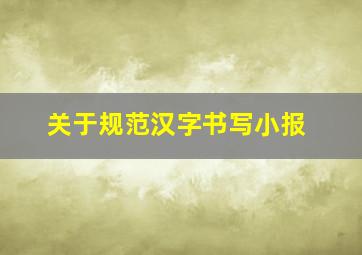 关于规范汉字书写小报